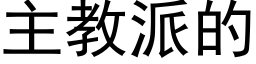 主教派的